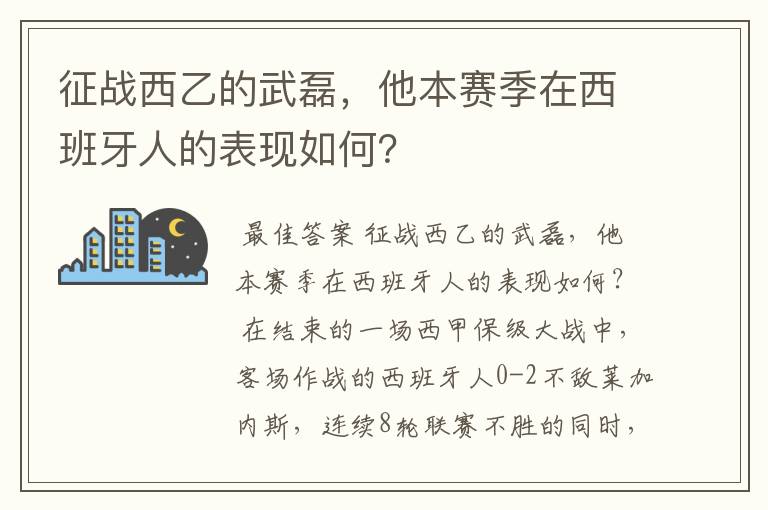 征战西乙的武磊，他本赛季在西班牙人的表现如何？

最佳答案 征战西乙的武磊，他本赛季在西班牙人的表现如何？ 在结束的一场西甲保级大战中，客场作战的西班牙人0-2不敌莱加内斯，连续8轮联赛不胜的同时，